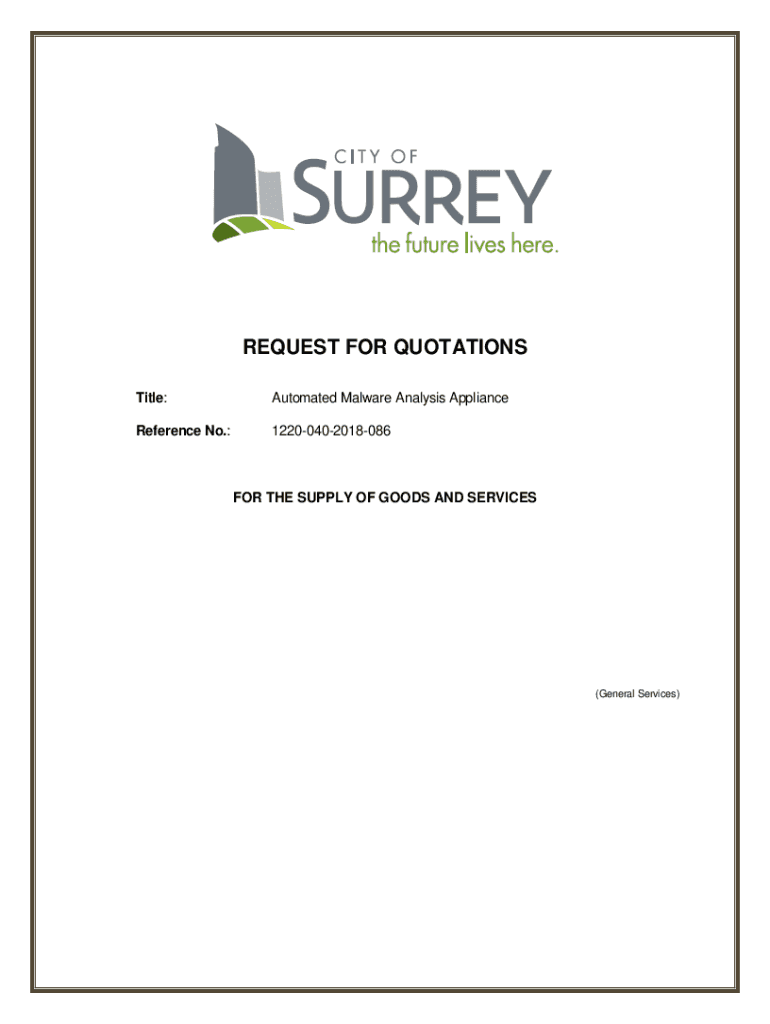 CITY OF
SURREY
the future lives here.

REQUEST FOR QUOTATIONS

Title: Automated Malware Analysis Appliance

Reference No.: 1220-040-2018-086

FOR THE SUPPLY OF GOODS AND SERVICES

(General Services)